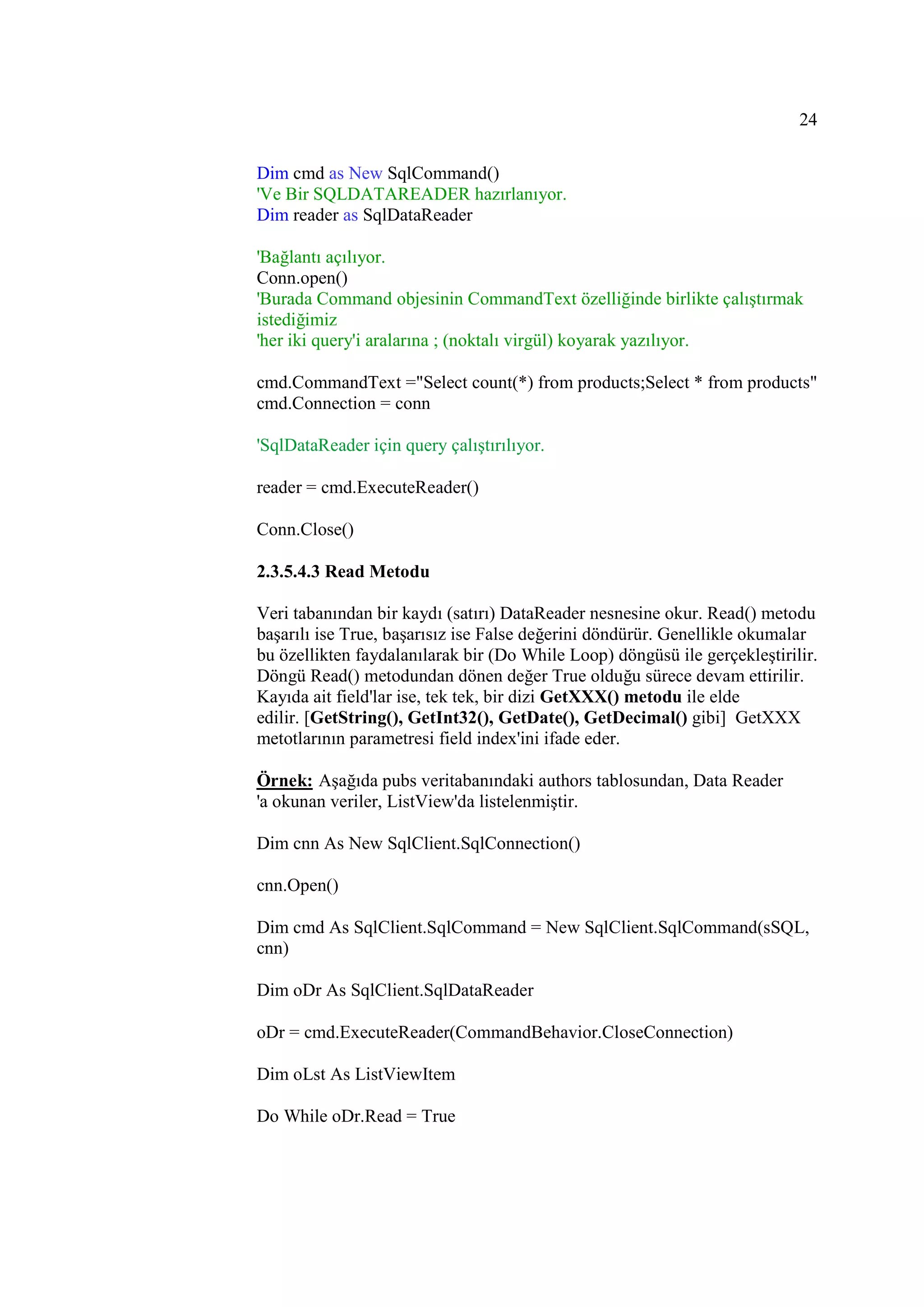 24

Dim cmd as New SqlCommand()
'Ve Bir SQLDATAREADER hazırlanıyor.
Dim reader as SqlDataReader

'Bağlantı açılıyor.
Conn.open()
'Burada Command objesinin CommandText özelliğinde birlikte çalıştırmak istediğimiz
'her iki query'i aralarına ; (noktalı virgül) koyarak yazılıyor.

cmd.CommandText ="Select count(*) from products;Select * from products"
cmd.Connection = conn

'SqlDataReader için query çalıştırılıyor.

reader = cmd.ExecuteReader()

Conn.Close()

2.3.5.4.3 Read Metodu

Veri tabanından bir kaydı (satırı) DataReader nesnesine okur. Read() metodu başarılı ise True, başarısız ise False değerini döndürür. Genellikle okumalar bu özellikten faydalanılarak bir (Do While Loop) döngüsü ile gerçekleştirilir. Döngü Read() metodundan dönen değer True olduğu sürece devam ettirilir. Kayıda ait field'lar ise, tek tek, bir dizi GetXXX() metodu ile elde edilir. [GetString(), GetInt32(), GetDate(), GetDecimal() gibi] GetXXX metotlarının parametresi field index'ini ifade eder.

Örnek: Aşağıda pubs veritabanındaki authors tablosundan, Data Reader 'a okunan veriler, ListView'da listelenmiştir.

Dim cnn As New SqlClient.SqlConnection()

cnn.Open()

Dim cmd As SqlClient.SqlCommand = New SqlClient.SqlCommand(sSQL, cnn)

Dim oDr As SqlClient.SqlDataReader

oDr = cmd.ExecuteReader(CommandBehavior.CloseConnection)

Dim oLst As ListViewItem

Do While oDr.Read = True